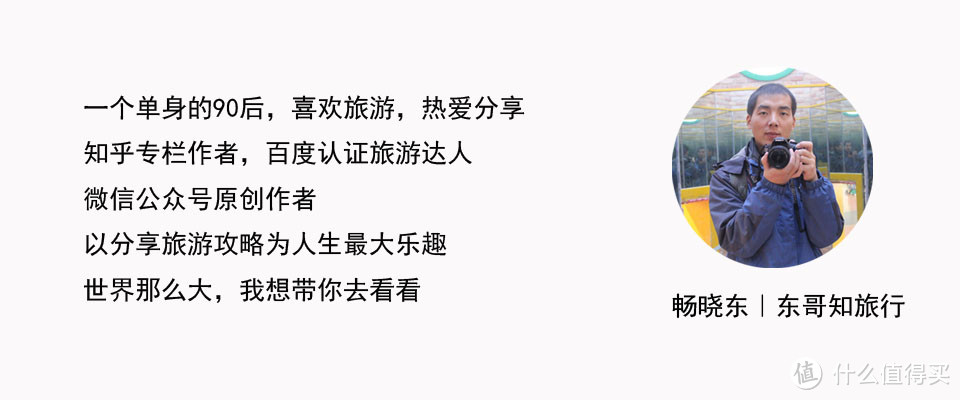 一个单身的90后，喜欢旅游，热爱分享
知乎专栏作者，百度认证旅游达人
微信公众号原创作者
以分享旅游攻略为人生最大乐趣
世界那么大，我想带你去看看

畅晓东 | 东哥知旅行

值 什么值得买